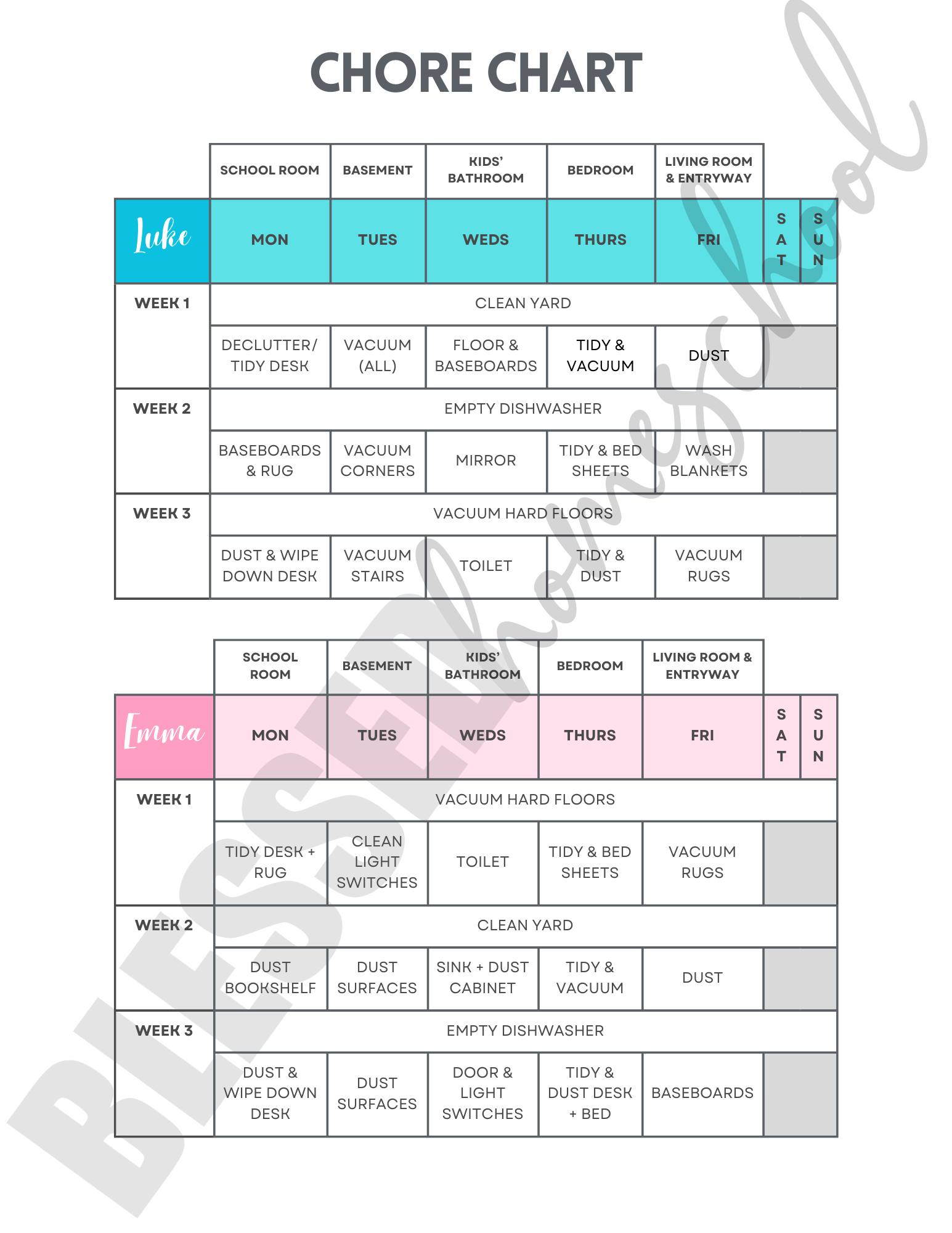 CHORE CHART

| | SCHOOL ROOM | BASEMENT | KIDS' BATHROOM | BEDROOM | LIVING ROOM & ENTRYWAY | | |
|---|---|---|---|---|---|---|---|
| Luke | MON | TUES | WEDS | THURS | FRI | SAT | SUN |
| WEEK 1 | CLEAN YARD | | | | | | |
| | DECLUTTER/ TIDY DESK | VACUUM (ALL) | FLOOR & BASEBOARDS | TIDY & VACUUM | DUST | | |
| WEEK 2 | EMPTY DISHWASHER | | | | | | |
| | BASEBOARDS & RUG | VACUUM CORNERS | MIRROR | TIDY & BED SHEETS | WASH BLANKETS | | |
| WEEK 3 | VACUUM HARD FLOORS | | | | | | |
| | DUST & WIPE DOWN DESK | VACUUM STAIRS | TOILET | TIDY & DUST | VACUUM RUGS | | |

| | SCHOOL ROOM | BASEMENT | KIDS' BATHROOM | BEDROOM | LIVING ROOM & ENTRYWAY | | |
|---|---|---|---|---|---|---|---|
| Emma | MON | TUES | WEDS | THURS | FRI | SAT | SUN |
| WEEK 1 | VACUUM HARD FLOORS | | | | | | |
| | TIDY DESK + RUG | CLEAN LIGHT SWITCHES | TOILET | TIDY & BED SHEETS | VACUUM RUGS | | |
| WEEK 2 | CLEAN YARD | | | | | | |
| | DUST BOOKSHELF | DUST SURFACES | SINK + DUST CABINET | TIDY & VACUUM | DUST | | |
| WEEK 3 | EMPTY DISHWASHER | | | | | | |
| | DUST & WIPE DOWN DESK | DUST SURFACES | DOOR & LIGHT SWITCHES | TIDY & DUST DESK + BED | BASEBOARDS | | |

BLESSED homeschool